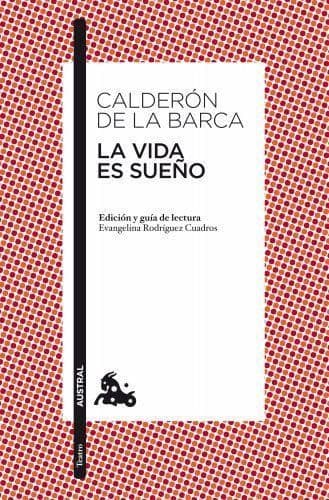 CALDERÓN DE LA BARCA
LA VIDA ES SUEÑO

Edición y guía de lectura
Evangelina Rodríguez Cuadros

AUSTRAL

Teatro